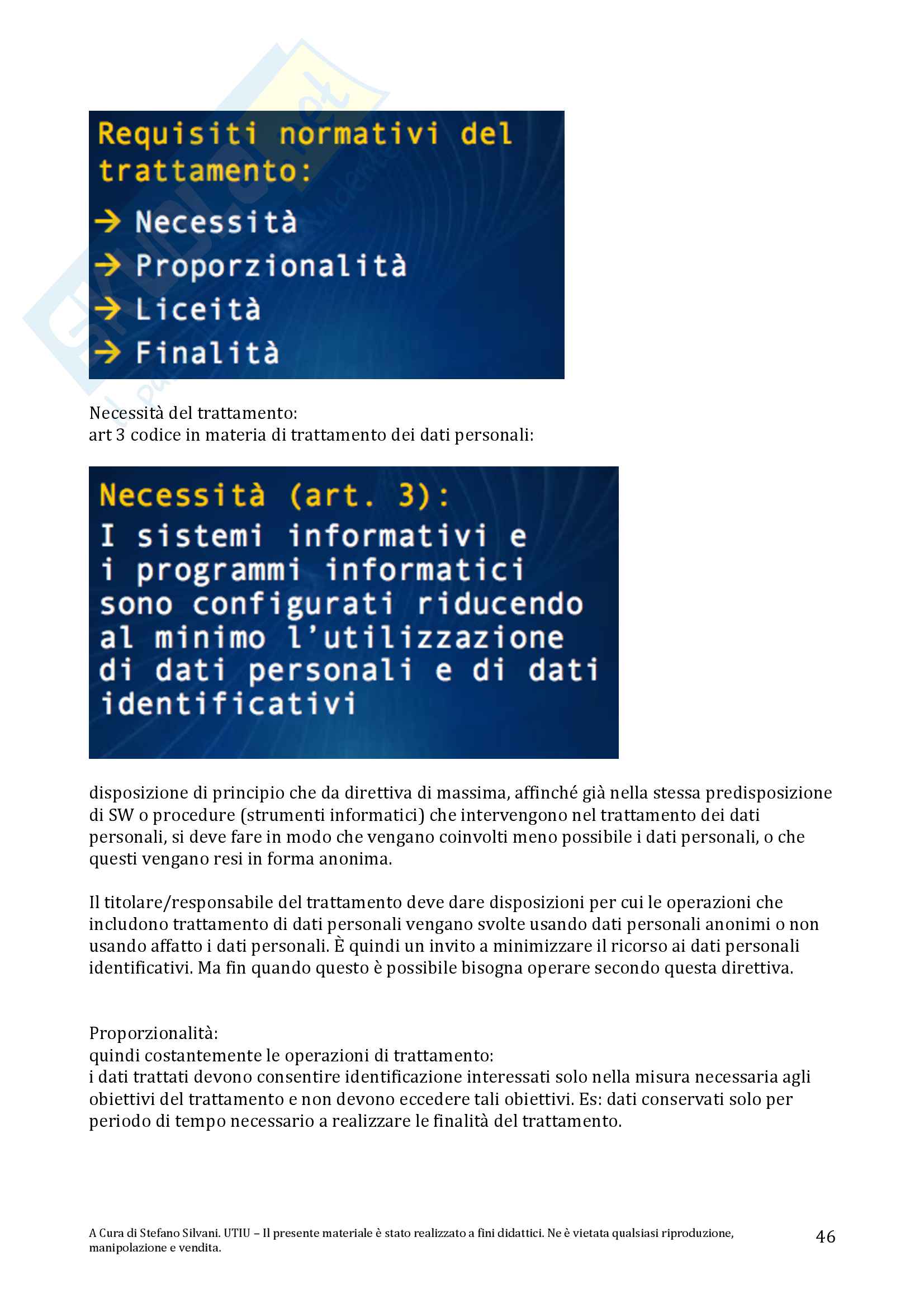 Requisiti normativi del trattamento:
→ Necessità
→ Proporzionalità
→ Liceità
→ Finalità

Necessità del trattamento:
art 3 codice in materia di trattamento dei dati personali:

Necessità (art. 3):
I sistemi informativi e i programmi informatici sono configurati riducendo al minimo l'utilizzazione di dati personali e di dati identificativi

disposizione di principio che da direttiva di massima, affinché già nella stessa predisposizione di SW o procedure (strumenti informatici) che intervengono nel trattamento dei dati personali, si deve fare in modo che vengano coinvolti meno possibile i dati personali, o che questi vengano resi in forma anonima.

Il titolare/responsabile del trattamento deve dare disposizioni per cui le operazioni che includono trattamento di dati personali vengano svolte usando dati personali anonimi o non usando affatto i dati personali. È quindi un invito a minimizzare il ricorso ai dati personali identificativi. Ma fin quando questo è possibile bisogna operare secondo questa direttiva.

Proporzionalità:
quindi costantemente le operazioni di trattamento:
i dati trattati devono consentire identificazione interessati solo nella misura necessaria agli obiettivi del trattamento e non devono eccedere tali obiettivi. Es: dati conservati solo per periodo di tempo necessario a realizzare le finalità del trattamento.

A Cura di Stefano Silvani. UTIU – Il presente materiale è stato realizzato a fini didattici. Ne è vietata qualsiasi riproduzione, manipolazione e vendita.

46